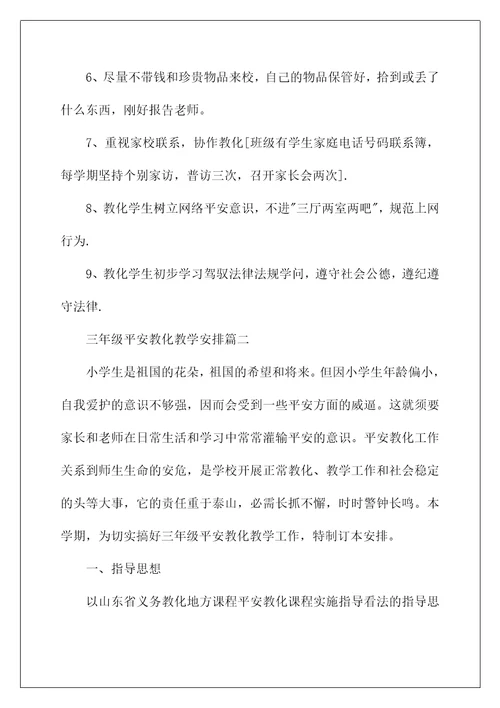 6、尽量不带钱和珍贵物品来校，自己的物品保管好，拾到或丢了什么东西，刚好报告老师。

7、重视家校联系，协作教化[班级有学生家庭电话号码联系簿，每学期坚持个别家访，普访三次，召开家长会两次].

8、教化学生树立网络平安意识，不进"三厅两室两吧"，规范上网行为.

9、教化学生初步学习驾驭法律法规学问，遵守社会公德，遵纪遵守法律.

三年级平安教化教学安排篇二

小学生是祖国的花朵，祖国的希望和将来。但因小学生年龄偏小，自我爱护的意识不够强，因而会受到一些平安方面的威逼。这就须要家长和老师在日常生活和学习中常常灌输平安的意识。平安教化工作关系到师生生命的安危，是学校开展正常教化、教学工作和社会稳定的头等大事，它的责任重于泰山，必需长抓不懈，时时警钟长鸣。本学期，为切实搞好三年级平安教化教学工作，特制订本安排。

一、指导思想

以山东省义务教化地方课程平安教化课程实施指导看法的指导思